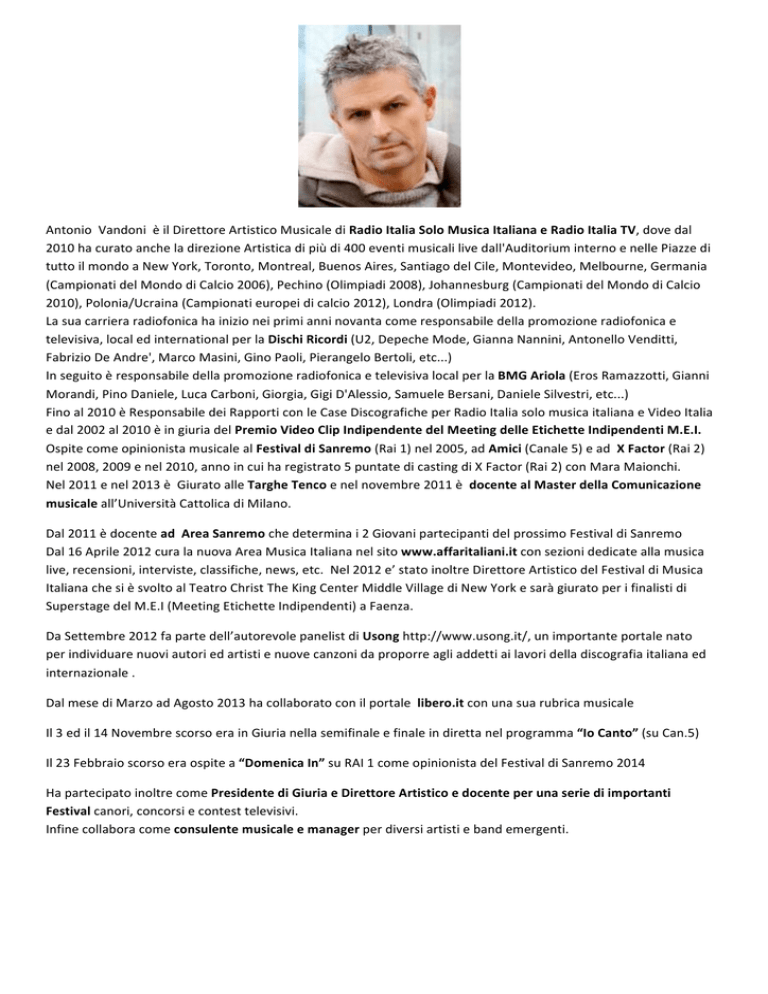 Antonio  Vandoni  è il Direttore Artistico Musicale di Radio Italia Solo Musica Italiana e Radio Italia TV, dove dal 2010 ha curato anche la direzione Artistica di più di 400 eventi musicali live dall'Auditorium interno e nelle Piazze di tutto il mondo a New York, Toronto, Montreal, Buenos Aires, Santiago del Cile, Montevideo, Melbourne, Germania (Campionati del Mondo di Calcio 2006), Pechino (Olimpiadi 2008), Johannesburg (Campionati del Mondo di Calcio 2010), Polonia/Ucraina (Campionati europei di calcio 2012), Londra (Olimpiadi 2012).
La sua carriera radiofonica ha inizio nei primi anni novanta come responsabile della promozione radiofonica e televisiva, local ed international per la Dischi Ricordi (U2, Depeche Mode, Gianna Nannini, Antonello Venditti, Fabrizio De Andre', Marco Masini, Gino Paoli, Pierangelo Bertoli, etc...)
In seguito è responsabile della promozione radiofonica e televisiva local per la BMG Ariola (Eros Ramazzotti, Gianni Morandi, Pino Daniele, Luca Carboni, Giorgia, Gigi D'Alessio, Samuele Bersani, Daniele Silvestri, etc...)
Fino al 2010 è Responsabile dei Rapporti con le Case Discografiche per Radio Italia solo musica italiana e Video Italia e dal 2002 al 2010 è in giuria del Premio Video Clip Indipendente del Meeting delle Etichette Indipendenti M.E.I.
Ospite come opinionista musicale al Festival di Sanremo (Rai 1) nel 2005, ad Amici (Canale 5) e ad  X Factor (Rai 2) nel 2008, 2009 e nel 2010, anno in cui ha registrato 5 puntate di casting di X Factor (Rai 2) con Mara Maionchi.
Nel 2011 e nel 2013 è  Giurato alle Targhe Tenco e nel novembre 2011 è  docente al Master della Comunicazione musicale all'Università Cattolica di Milano.

Dal 2011 è docente ad  Area Sanremo che determina i 2 Giovani partecipanti del prossimo Festival di Sanremo
Dal 16 Aprile 2012 cura la nuova Area Musica Italiana nel sito www.affaritaliani.it con sezioni dedicate alla musica live, recensioni, interviste, classifiche, news, etc.  Nel 2012 e' stato inoltre Direttore Artistico del Festival di Musica Italiana che si è svolto al Teatro Christ The King Center Middle Village di New York e sarà giurato per i finalisti di Superstage del M.E.I (Meeting Etichette Indipendenti) a Faenza.

Da Settembre 2012 fa parte dell'autorevole panelist di Usong http://www.usong.it/, un importante portale nato per individuare nuovi autori ed artisti e nuove canzoni da proporre agli addetti ai lavori della discografia italiana ed internazionale .

Dal mese di Marzo ad Agosto 2013 ha collaborato con il portale  libero.it con una sua rubrica musicale

Il 3 ed il 14 Novembre scorso era in Giuria nella semifinale e finale in diretta nel programma "Io Canto" (su Can.5)

Il 23 Febbraio scorso era ospite a "Domenica In" su RAI 1 come opinionista del Festival di Sanremo 2014

Ha partecipato inoltre come Presidente di Giuria e Direttore Artistico e docente per una serie di importanti Festival canori, concorsi e contest televisivi.
Infine collabora come consulente musicale e manager per diversi artisti e band emergenti.